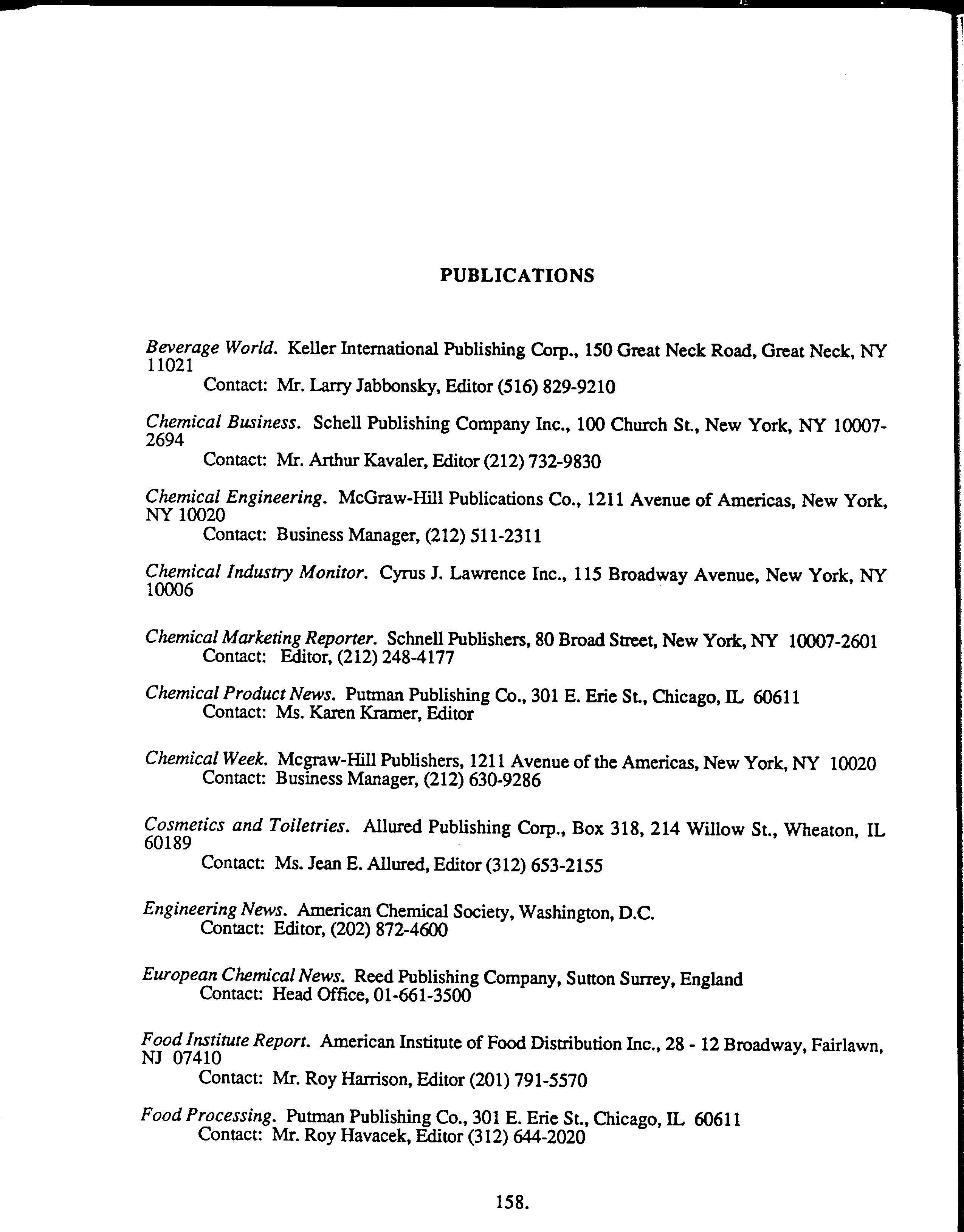 PUBLICATIONS

Beverage World. Keller International Publishing Corp., 150 Great Neck Road, Great Neck, NY 11021
Contact: Mr. Larry Jabbonsky, Editor (516) 829-9210

Chemical Business. Schell Publishing Company Inc., 100 Church St., New York, NY 10007-2694
Contact: Mr. Arthur Kavaler, Editor (212) 732-9830

Chemical Engineering. McGraw-Hill Publications Co., 1211 Avenue of Americas, New York, NY 10020
Contact: Business Manager, (212) 511-2311

Chemical Industry Monitor. Cyrus J. Lawrence Inc., 115 Broadway Avenue, New York, NY 10006

Chemical Marketing Reporter. Schnell Publishers, 80 Broad Street, New York, NY 10007-2601
Contact: Editor, (212) 248-4177

Chemical Product News. Putman Publishing Co., 301 E. Erie St., Chicago, IL 60611
Contact: Ms. Karen Kramer, Editor

Chemical Week. Mcgraw-Hill Publishers, 1211 Avenue of the Americas, New York, NY 10020
Contact: Business Manager, (212) 630-9286

Cosmetics and Toiletries. Allured Publishing Corp., Box 318, 214 Willow St., Wheaton, IL 60189
Contact: Ms. Jean E. Allured, Editor (312) 653-2155

Engineering News. American Chemical Society, Washington, D.C.
Contact: Editor, (202) 872-4600

European Chemical News. Reed Publishing Company, Sutton Surrey, England
Contact: Head Office, 01-661-3500

Food Institute Report. American Institute of Food Distribution Inc., 28 - 12 Broadway, Fairlawn, NJ 07410
Contact: Mr. Roy Harrison, Editor (201) 791-5570

Food Processing. Putman Publishing Co., 301 E. Erie St., Chicago, IL 60611
Contact: Mr. Roy Havacek, Editor (312) 644-2020

158.